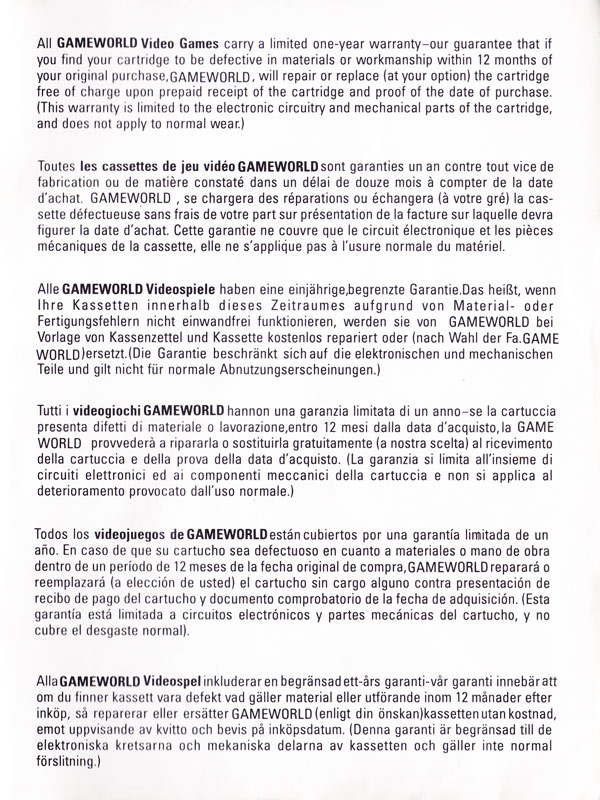 All GAMEWORLD Video Games carry a limited one-year warranty–our guarantee that if you find your cartridge to be defective in materials or workmanship within 12 months of your original purchase,GAMEWORLD, will repair or replace (at your option) the cartridge free of charge upon prepaid receipt of the cartridge and proof of the date of purchase. (This warranty is limited to the electronic circuitry and mechanical parts of the cartridge, and does not apply to normal wear.)

Toutes les cassettes de jeu vidéo GAMEWORLD sont garanties un an contre tout vice de fabrication ou de matière constaté dans un délai de douze mois à compter de la date d'achat. GAMEWORLD , se chargera des réparations ou échangera (à votre gré) la cassette défectueuse sans frais de votre part sur présentation de la facture sur laquelle devra figurer la date d'achat. Cette garantie ne couvre que le circuit électronique et les pièces mécaniques de la cassette, elle ne s'applique pas à l'usure normale du matériel.

Alle GAMEWORLD Videospiele haben eine einjährige,begrenzte Garantie.Das heißt, wenn Ihre Kassetten innerhalb dieses Zeitraumes aufgrund von Material- oder Fertigungsfehlern nicht einwandfrei funktionieren, werden sie von GAMEWORLD bei Vorlage von Kassenzettel und Kassette kostenlos repariert oder (nach Wahl der Fa.GAME WORLD)ersetzt.(Die Garantie beschränkt sich auf die elektronischen und mechanischen Teile und gilt nicht für normale Abnutzungserscheinungen.)

Tutti i videogiochi GAMEWORLD hannon una garanzia limitata di un anno–se la cartuccia presenta difetti di materiale o lavorazione,entro 12 mesi dalla data d'acquisto,la GAME WORLD provvederà a ripararla o sostituirla gratuitamente (a nostra scelta) al ricevimento della cartuccia e della prova della data d'acquisto. (La garanzia si limita all'insieme di circuiti elettronici ed ai componenti meccanici della cartuccia e non si applica al deterioramento provocato dall'uso normale.)

Todos los videojuegos de GAMEWORLD están cubiertos por una garantía limitada de un año. En caso de que su cartucho sea defectuoso en cuanto a materiales o mano de obra dentro de un período de 12 meses de la fecha original de compra,GAMEWORLD reparará o reemplazará (a elección de usted) el cartucho sin cargo alguno contra presentación de recibo de pago del cartucho y documento comprobatorio de la fecha de adquisición. (Esta garantía está limitada a circuitos electrónicos y partes mecánicas del cartucho, y no cubre el desgaste normal).

Alla GAMEWORLD Videospel inkluderar en begränsad ett-års garanti-vår garanti innebär att om du finner kassett vara defekt vad gäller material eller utförande inom 12 månader efter inköp, så reparerar eller ersätter GAMEWORLD (enligt din önskan)kassetten utan kostnad, emot uppvisande av kvitto och bevis på inköpsdatum. (Denna garanti är begränsad till de elektroniska kretsarna och mekaniska delarna av kassetten och gäller inte normal förslitning.)